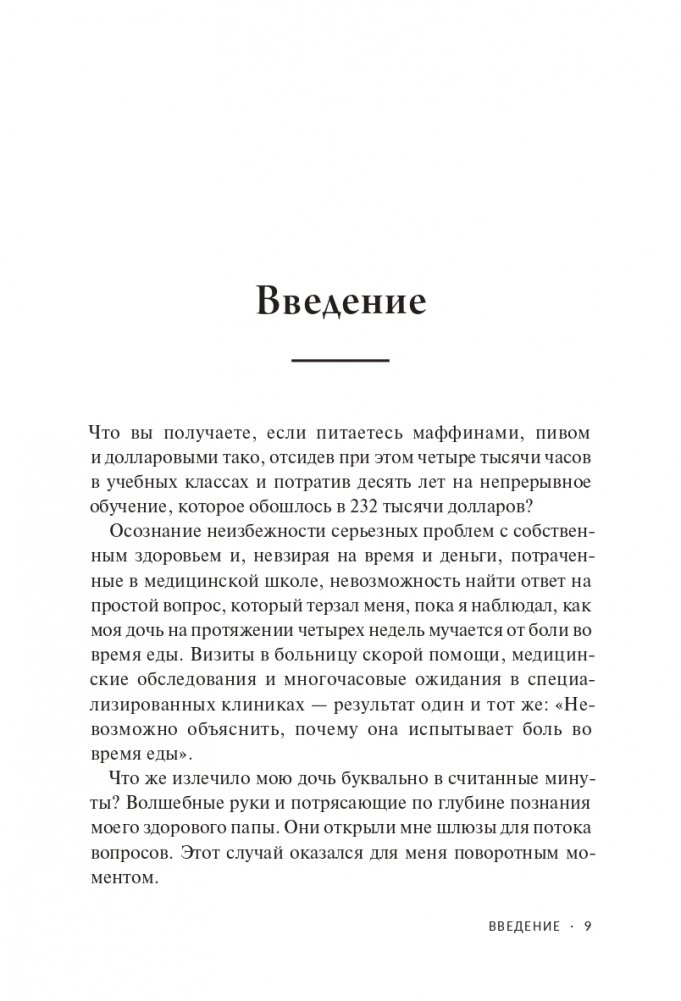 Введение

Что вы получаете, если питаетесь маффинами, пивом и долларовыми тако, отсидев при этом четыре тысячи часов в учебных классах и потратив десять лет на непрерывное обучение, которое обошлось в 232 тысячи долларов?

Осознание неизбежности серьезных проблем с собственным здоровьем и, невзирая на время и деньги, потраченные в медицинской школе, невозможность найти ответ на простой вопрос, который терзал меня, пока я наблюдал, как моя дочь на протяжении четырех недель мучается от боли во время еды. Визиты в больницу скорой помощи, медицинские обследования и многочасовые ожидания в специализированных клиниках — результат один и тот же: «Невозможно объяснить, почему она испытывает боль во время еды».

Что же излечило мою дочь буквально в считанные минуты? Волшебные руки и потрясающие по глубине познания моего здорового папы. Они открыли мне шлюзы для потока вопросов. Этот случай оказался для меня поворотным моментом.

ВВЕДЕНИЕ · 9